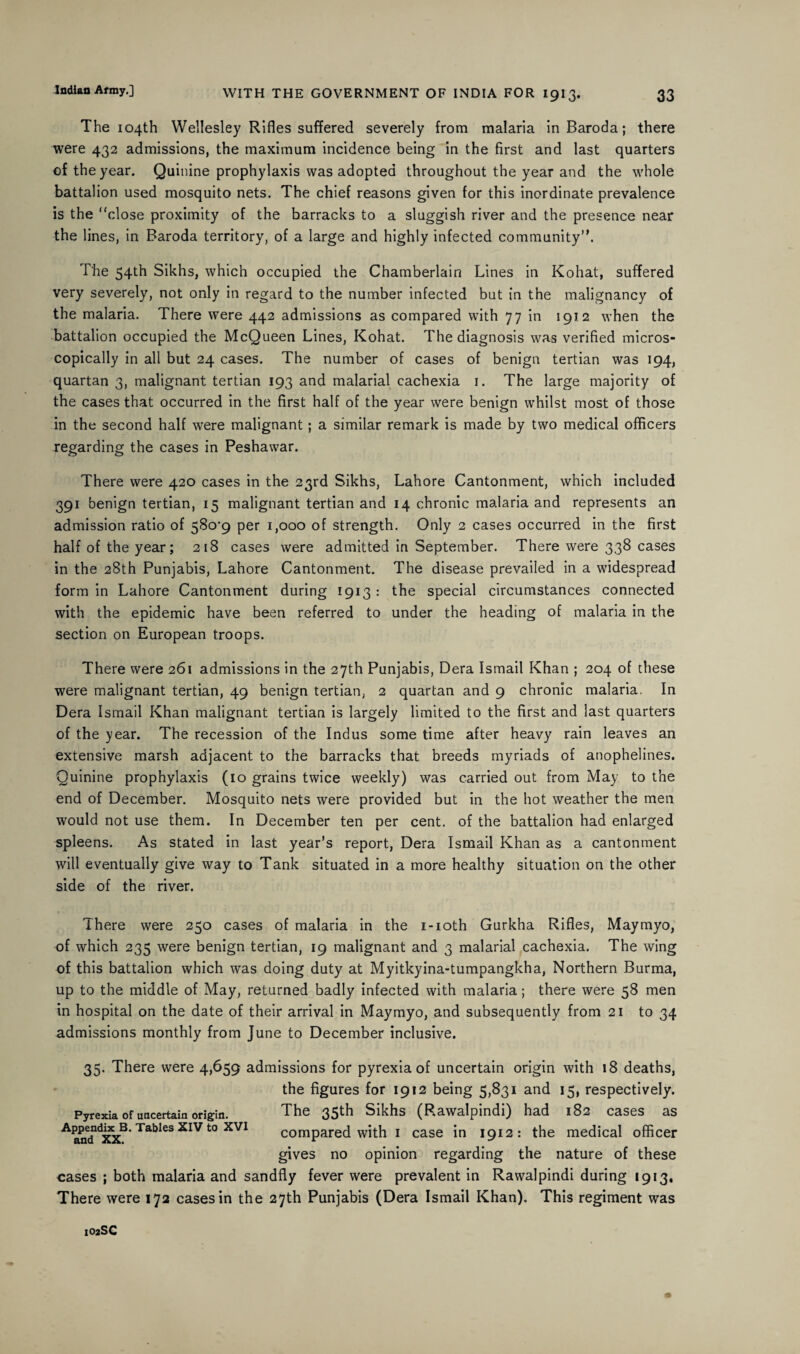 Indian Army.] WITH THE GOVERNMENT OF INDIA FOR 1913. 33

The 104th Wellesley Rifles suffered severely from malaria in Baroda; there were 432 admissions, the maximum incidence being in the first and last quarters of the year. Quinine prophylaxis was adopted throughout the year and the whole battalion used mosquito nets. The chief reasons given for this inordinate prevalence is the "close proximity of the barracks to a sluggish river and the presence near the lines, in Baroda territory, of a large and highly infected community".

The 54th Sikhs, which occupied the Chamberlain Lines in Kohat, suffered very severely, not only in regard to the number infected but in the malignancy of the malaria. There were 442 admissions as compared with 77 in 1912 when the battalion occupied the McQueen Lines, Kohat. The diagnosis was verified microscopically in all but 24 cases. The number of cases of benign tertian was 194, quartan 3, malignant tertian 193 and malarial cachexia 1. The large majority of the cases that occurred in the first half of the year were benign whilst most of those in the second half were malignant; a similar remark is made by two medical officers regarding the cases in Peshawar.

There were 420 cases in the 23rd Sikhs, Lahore Cantonment, which included 391 benign tertian, 15 malignant tertian and 14 chronic malaria and represents an admission ratio of 580·9 per 1,000 of strength. Only 2 cases occurred in the first half of the year; 218 cases were admitted in September. There were 338 cases in the 28th Punjabis, Lahore Cantonment. The disease prevailed in a widespread form in Lahore Cantonment during 1913: the special circumstances connected with the epidemic have been referred to under the heading of malaria in the section on European troops.

There were 261 admissions in the 27th Punjabis, Dera Ismail Khan; 204 of these were malignant tertian, 49 benign tertian, 2 quartan and 9 chronic malaria. In Dera Ismail Khan malignant tertian is largely limited to the first and last quarters of the year. The recession of the Indus some time after heavy rain leaves an extensive marsh adjacent to the barracks that breeds myriads of anophelines. Quinine prophylaxis (10 grains twice weekly) was carried out from May to the end of December. Mosquito nets were provided but in the hot weather the men would not use them. In December ten per cent. of the battalion had enlarged spleens. As stated in last year's report, Dera Ismail Khan as a cantonment will eventually give way to Tank situated in a more healthy situation on the other side of the river.

There were 250 cases of malaria in the 1-10th Gurkha Rifles, Maymyo, of which 235 were benign tertian, 19 malignant and 3 malarial cachexia. The wing of this battalion which was doing duty at Myitkyina-tumpangkha, Northern Burma, up to the middle of May, returned badly infected with malaria; there were 58 men in hospital on the date of their arrival in Maymyo, and subsequently from 21 to 34 admissions monthly from June to December inclusive.

Pyrexia of uncertain origin.
Appendix B. Tables XIV to XVI and XX.

35. There were 4,659 admissions for pyrexia of uncertain origin with 18 deaths, the figures for 1912 being 5,831 and 15, respectively. The 35th Sikhs (Rawalpindi) had 182 cases as compared with 1 case in 1912: the medical officer gives no opinion regarding the nature of these cases; both malaria and sandfly fever were prevalent in Rawalpindi during 1913. There were 172 cases in the 27th Punjabis (Dera Ismail Khan). This regiment was

102SC